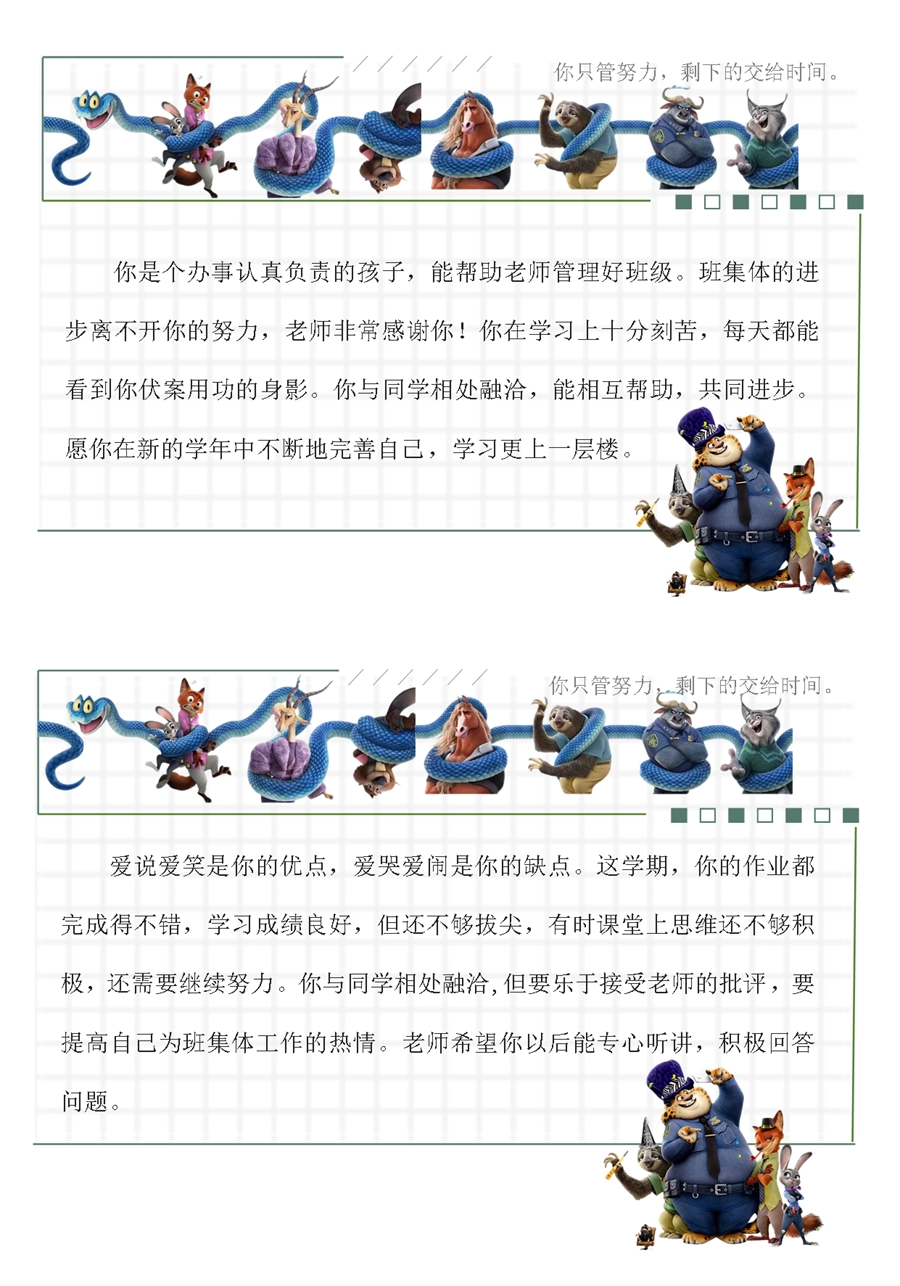 你只管努力，剩下的交给时间。

你是个办事认真负责的孩子，能帮助老师管理好班级。班集体的进步离不开你的努力，老师非常感谢你！你在学习上十分刻苦，每天都能看到你伏案用功的身影。你与同学相处融洽，能相互帮助，共同进步。愿你在新的学年中不断地完善自己，学习更上一层楼。

你只管努力，剩下的交给时间。

爱说爱笑是你的优点，爱哭爱闹是你的缺点。这学期，你的作业都完成得不错，学习成绩良好，但还不够拔尖，有时课堂上思维还不够积极，还需要继续努力。你与同学相处融洽,但要乐于接受老师的批评，要提高自己为班集体工作的热情。老师希望你以后能专心听讲，积极回答问题。